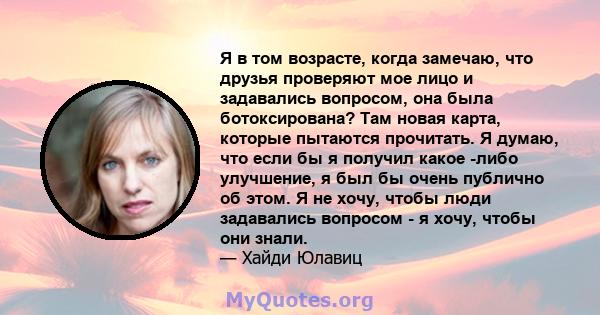 Я в том возрасте, когда замечаю, что друзья проверяют мое лицо и задавались вопросом, она была ботоксирована? Там новая карта, которые пытаются прочитать. Я думаю, что если бы я получил какое -либо улучшение, я был бы очень публично об этом. Я не хочу, чтобы люди задавались вопросом - я хочу, чтобы они знали.
— Хайди Юлавиц

MyQuotes.org